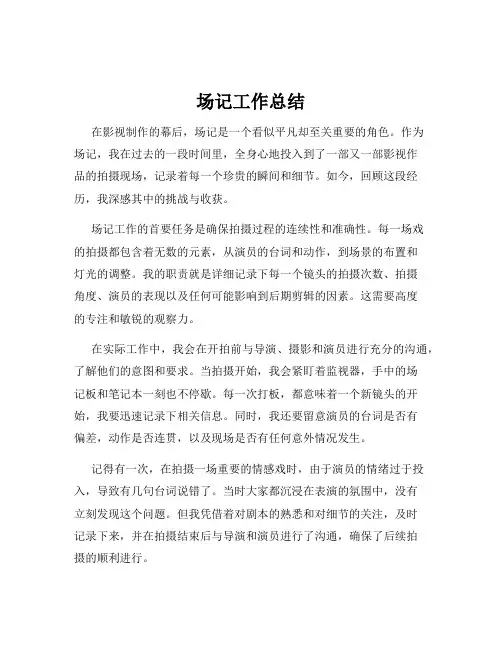 场记工作总结

在影视制作的幕后，场记是一个看似平凡却至关重要的角色。作为场记，我在过去的一段时间里，全身心地投入到了一部又一部影视作品的拍摄现场，记录着每一个珍贵的瞬间和细节。如今，回顾这段经历，我深感其中的挑战与收获。

场记工作的首要任务是确保拍摄过程的连续性和准确性。每一场戏的拍摄都包含着无数的元素，从演员的台词和动作，到场景的布置和灯光的调整。我的职责就是详细记录下每一个镜头的拍摄次数、拍摄角度、演员的表现以及任何可能影响到后期剪辑的因素。这需要高度的专注和敏锐的观察力。

在实际工作中，我会在开拍前与导演、摄影和演员进行充分的沟通，了解他们的意图和要求。当拍摄开始，我会紧盯着监视器，手中的场记板和笔记本一刻也不停歇。每一次打板，都意味着一个新镜头的开始，我要迅速记录下相关信息。同时，我还要留意演员的台词是否有偏差，动作是否连贯，以及现场是否有任何意外情况发生。

记得有一次，在拍摄一场重要的情感戏时，由于演员的情绪过于投入，导致有几句台词说错了。当时大家都沉浸在表演的氛围中，没有立刻发现这个问题。但我凭借着对剧本的熟悉和对细节的关注，及时记录下来，并在拍摄结束后与导演和演员进行了沟通，确保了后续拍摄的顺利进行。